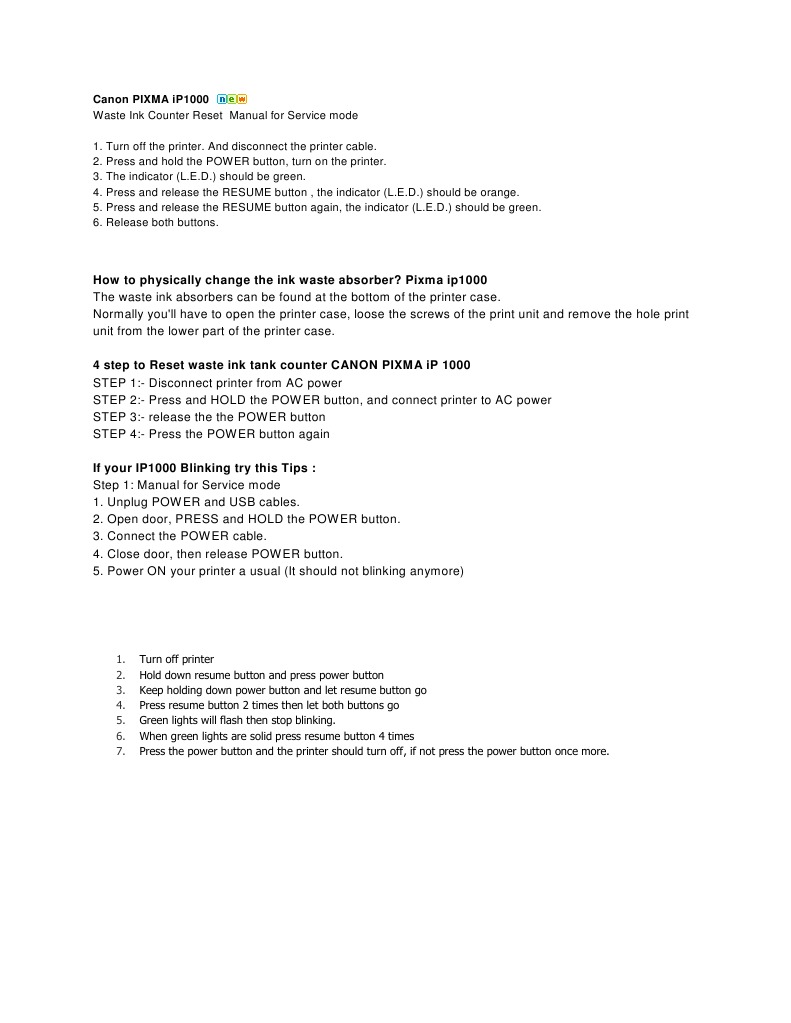 Canon PIXMA iP1000 new
Waste Ink Counter Reset Manual for Service mode

1. Turn off the printer. And disconnect the printer cable.
2. Press and hold the POWER button, turn on the printer.
3. The indicator (L.E.D.) should be green.
4. Press and release the RESUME button , the indicator (L.E.D.) should be orange.
5. Press and release the RESUME button again, the indicator (L.E.D.) should be green.
6. Release both buttons.

How to physically change the ink waste absorber? Pixma ip1000
The waste ink absorbers can be found at the bottom of the printer case.
Normally you'll have to open the printer case, loose the screws of the print unit and remove the hole print unit from the lower part of the printer case.

4 step to Reset waste ink tank counter CANON PIXMA iP 1000
STEP 1:- Disconnect printer from AC power
STEP 2:- Press and HOLD the POWER button, and connect printer to AC power
STEP 3:- release the the POWER button
STEP 4:- Press the POWER button again

If your IP1000 Blinking try this Tips :
Step 1: Manual for Service mode
1. Unplug POWER and USB cables.
2. Open door, PRESS and HOLD the POWER button.
3. Connect the POWER cable.
4. Close door, then release POWER button.
5. Power ON your printer a usual (It should not blinking anymore)

1. Turn off printer
2. Hold down resume button and press power button
3. Keep holding down power button and let resume button go
4. Press resume button 2 times then let both buttons go
5. Green lights will flash then stop blinking.
6. When green lights are solid press resume button 4 times
7. Press the power button and the printer should turn off, if not press the power button once more.